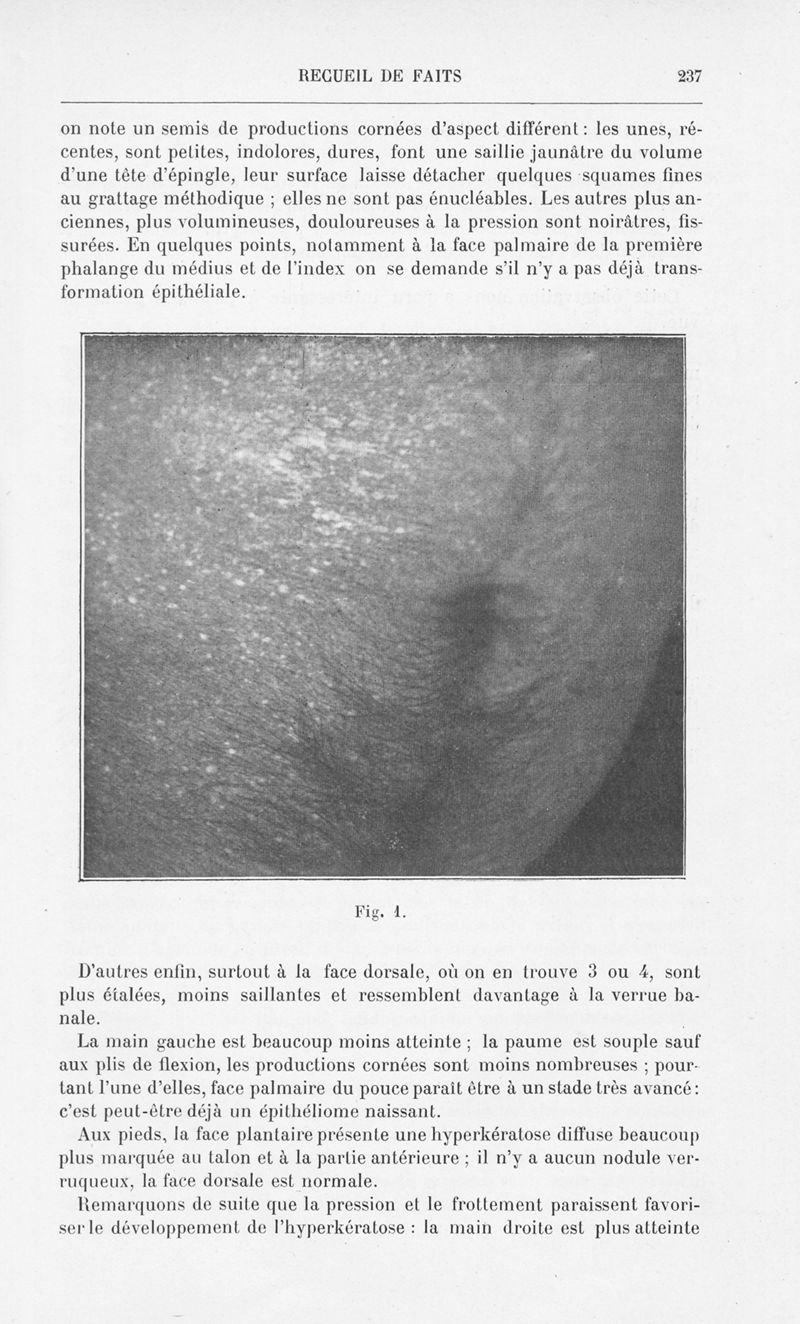 RECUEIL DE FAITS 237

on note un semis de productions cornées d'aspect différent : les unes, récentes, sont petites, indolores, dures, font une saillie jaunâtre du volume d'une tête d'épingle, leur surface laisse détacher quelques squames fines au grattage méthodique ; elles ne sont pas énucléables. Les autres plus anciennes, plus volumineuses, douloureuses à la pression sont noirâtres, fissurées. En quelques points, notamment à la face palmaire de la première phalange du médius et de l'index on se demande s'il n'y a pas déjà transformation épithéliale.

Fig. 1.

D'autres enfin, surtout à la face dorsale, où on en trouve 3 ou 4, sont plus étalées, moins saillantes et ressemblent davantage à la verrue banale.

La main gauche est beaucoup moins atteinte ; la paume est souple sauf aux plis de flexion, les productions cornées sont moins nombreuses ; pourtant l'une d'elles, face palmaire du pouce paraît être à un stade très avancé : c'est peut-être déjà un épithéliome naissant.

Aux pieds, la face plantaire présente une hyperkératose diffuse beaucoup plus marquée au talon et à la partie antérieure ; il n'y a aucun nodule verruqueux, la face dorsale est normale.

Remarquons de suite que la pression et le frottement paraissent favoriser le développement de l'hyperkératose : la main droite est plus atteinte